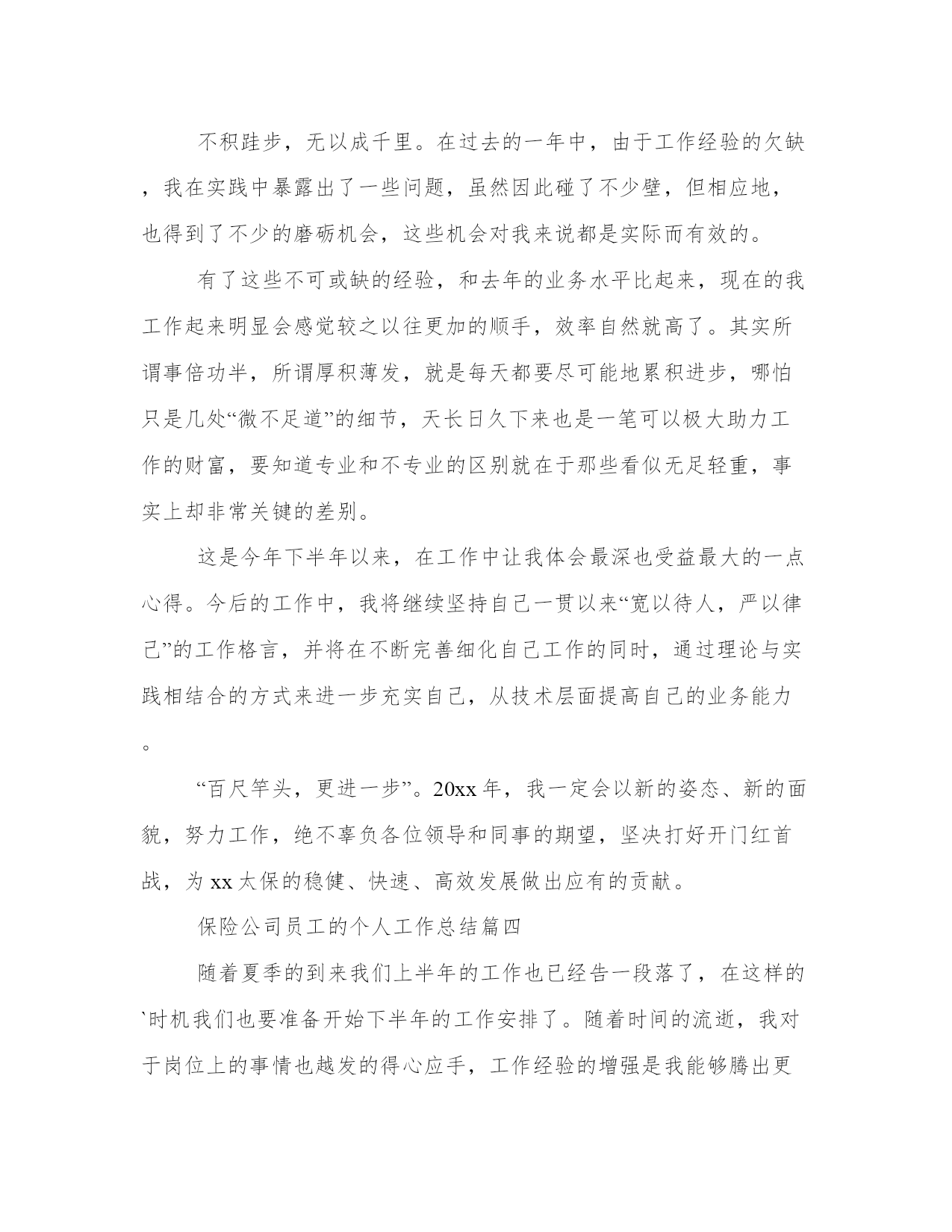 不积跬步，无以成千里。在过去的一年中，由于工作经验的欠缺，我在实践中暴露出了一些问题，虽然因此碰了不少壁，但相应地，也得到了不少的磨砺机会，这些机会对我来说都是实际而有效的。

有了这些不可或缺的经验，和去年的业务水平比起来，现在的我工作起来明显会感觉较之以往更加的顺手，效率自然就高了。其实所谓事倍功半，所谓厚积薄发，就是每天都要尽可能地累积进步，哪怕只是几处“微不足道”的细节，天长日久下来也是一笔可以极大助力工作的财富，要知道专业和不专业的区别就在于那些看似无足轻重，事实上却非常关键的差别。

这是今年下半年以来，在工作中让我体会最深也受益最大的一点心得。今后的工作中，我将继续坚持自己一贯以来“宽以待人，严以律己”的工作格言，并将在不断完善细化自己工作的同时，通过理论与实践相结合的方式来进一步充实自己，从技术层面提高自己的业务能力。

“百尺竿头，更进一步”。20xx年，我一定会以新的姿态、新的面貌，努力工作，绝不辜负各位领导和同事的期望，坚决打好开门红首战，为xx太保的稳健、快速、高效发展做出应有的贡献。

保险公司员工的个人工作总结篇四

随着夏季的到来我们上半年的工作也已经告一段落了，在这样的`时机我们也要准备开始下半年的工作安排了。随着时间的流逝，我对于岗位上的事情也越发的得心应手，工作经验的增强是我能够腾出更